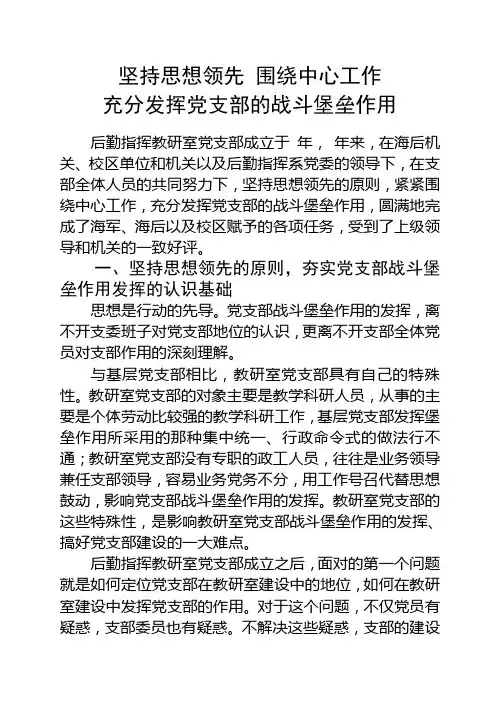 坚持思想领先 围绕中心工作
充分发挥党支部的战斗堡垒作用

后勤指挥教研室党支部成立于 年， 年来，在海后机关、校区单位和机关以及后勤指挥系党委的领导下，在支部全体人员的共同努力下，坚持思想领先的原则，紧紧围绕中心工作，充分发挥党支部的战斗堡垒作用，圆满地完成了海军、海后以及校区赋予的各项任务，受到了上级领导和机关的一致好评。

一、坚持思想领先的原则，夯实党支部战斗堡垒作用发挥的认识基础

思想是行动的先导。党支部战斗堡垒作用的发挥，离不开支委班子对党支部地位的认识，更离不开支部全体党员对支部作用的深刻理解。

与基层党支部相比，教研室党支部具有自己的特殊性。教研室党支部的对象主要是教学科研人员，从事的主要是个体劳动比较强的教学科研工作，基层党支部发挥堡垒作用所采用的那种集中统一、行政命令式的做法行不通；教研室党支部没有专职的政工人员，往往是业务领导兼任支部领导，容易业务党务不分，用工作号召代替思想鼓动，影响党支部战斗堡垒作用的发挥。教研室党支部的这些特殊性，是影响教研室党支部战斗堡垒作用的发挥、搞好党支部建设的一大难点。

后勤指挥教研室党支部成立之后，面对的第一个问题就是如何定位党支部在教研室建设中的地位，如何在教研室建设中发挥党支部的作用。对于这个问题，不仅党员有疑惑，支部委员也有疑惑。不解决这些疑惑，支部的建设